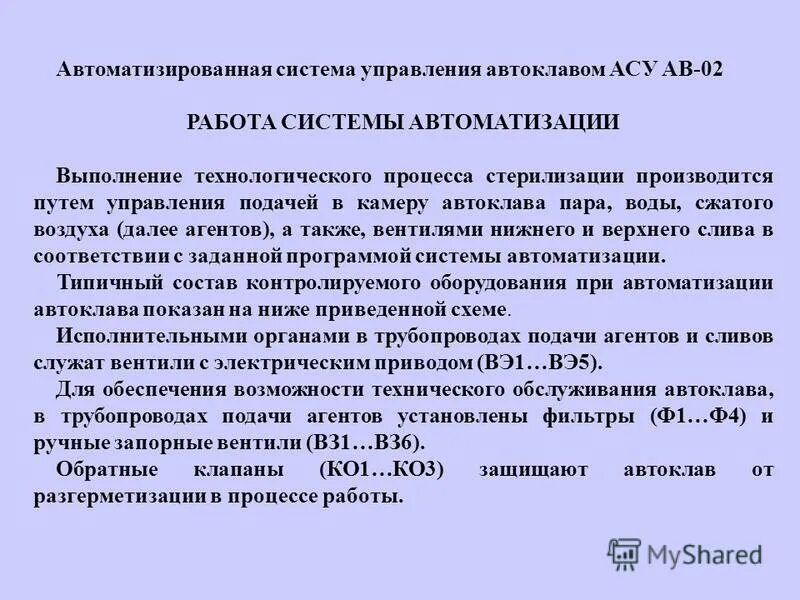 Автоматизированная система управления автоклавом АСУ АВ-02

РАБОТА СИСТЕМЫ АВТОМАТИЗАЦИИ

Выполнение технологического процесса стерилизации производится путем управления подачей в камеру автоклава пара, воды, сжатого воздуха (далее агентов), а также, вентилями нижнего и верхнего слива в соответствии с заданной программой системы автоматизации.

Типичный состав контролируемого оборудования при автоматизации автоклава показан на ниже приведенной схеме.

Исполнительными органами в трубопроводах подачи агентов и сливов служат вентили с электрическим приводом (ВЭ1…ВЭ5).

Для обеспечения возможности технического обслуживания автоклава, в трубопроводах подачи агентов установлены фильтры (Ф1…Ф4) и ручные запорные вентили (ВЗ1…ВЗ6).

Обратные клапаны (КО1…КО3) защищают автоклав от разгерметизации в процессе работы.

MyShared